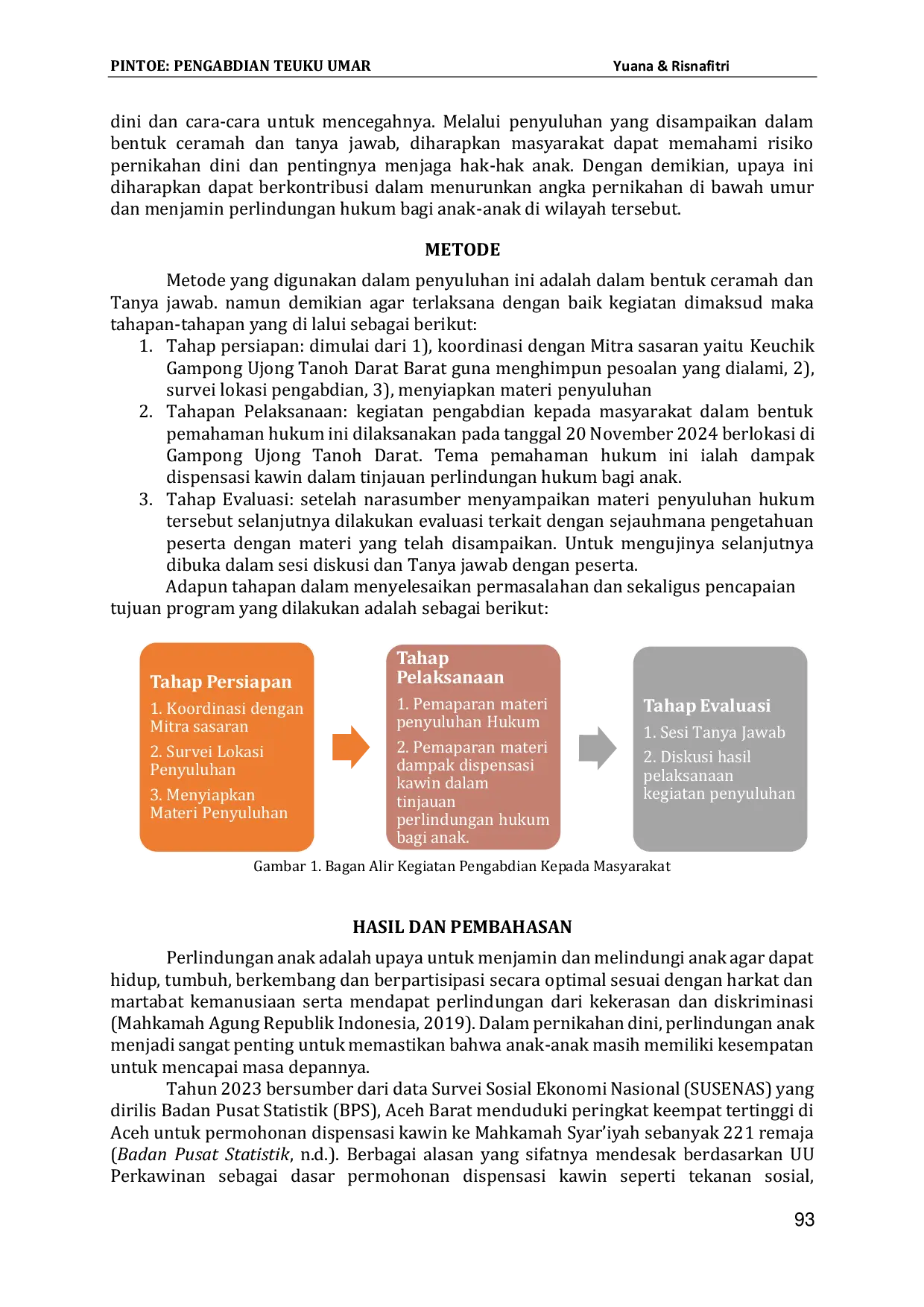 PINTOE: PENGABDIAN TEUKU UMAR Yuana & Risnafitri

dini dan cara-cara untuk mencegahnya. Melalui penyuluhan yang disampaikan dalam bentuk ceramah dan tanya jawab, diharapkan masyarakat dapat memahami risiko pernikahan dini dan pentingnya menjaga hak-hak anak. Dengan demikian, upaya ini diharapkan dapat berkontribusi dalam menurunkan angka pernikahan di bawah umur dan menjamin perlindungan hukum bagi anak-anak di wilayah tersebut.

METODE

Metode yang digunakan dalam penyuluhan ini adalah dalam bentuk ceramah dan Tanya jawab. namun demikian agar terlaksana dengan baik kegiatan dimaksud maka tahapan-tahapan yang di lalui sebagai berikut:
1. Tahap persiapan: dimulai dari 1), koordinasi dengan Mitra sasaran yaitu Keuchik Gampong Ujong Tanoh Darat Barat guna menghimpun pesoalan yang dialami, 2), survei lokasi pengabdian, 3), menyiapkan materi penyuluhan
2. Tahapan Pelaksanaan: kegiatan pengabdian kepada masyarakat dalam bentuk pemahaman hukum ini dilaksanakan pada tanggal 20 November 2024 berlokasi di Gampong Ujong Tanoh Darat. Tema pemahaman hukum ini ialah dampak dispensasi kawin dalam tinjauan perlindungan hukum bagi anak.
3. Tahap Evaluasi: setelah narasumber menyampaikan materi penyuluhan hukum tersebut selanjutnya dilakukan evaluasi terkait dengan sejauhmana pengetahuan peserta dengan materi yang telah disampaikan. Untuk mengujinya selanjutnya dibuka dalam sesi diskusi dan Tanya jawab dengan peserta.

Adapun tahapan dalam menyelesaikan permasalahan dan sekaligus pencapaian tujuan program yang dilakukan adalah sebagai berikut:

Tahap Persiapan
1. Koordinasi dengan Mitra sasaran
2. Survei Lokasi Penyuluhan
3. Menyiapkan Materi Penyuluhan

Tahap Pelaksanaan
1. Pemaparan materi penyuluhan Hukum
2. Pemaparan materi dampak dispensasi kawin dalam tinjauan perlindungan hukum bagi anak.

Tahap Evaluasi
1. Sesi Tanya Jawab
2. Diskusi hasil pelaksanaan kegiatan penyuluhan

Gambar 1. Bagan Alir Kegiatan Pengabdian Kepada Masyarakat

HASIL DAN PEMBAHASAN

Perlindungan anak adalah upaya untuk menjamin dan melindungi anak agar dapat hidup, tumbuh, berkembang dan berpartisipasi secara optimal sesuai dengan harkat dan martabat kemanusiaan serta mendapat perlindungan dari kekerasan dan diskriminasi (Mahkamah Agung Republik Indonesia, 2019). Dalam pernikahan dini, perlindungan anak menjadi sangat penting untuk memastikan bahwa anak-anak masih memiliki kesempatan untuk mencapai masa depannya.

Tahun 2023 bersumber dari data Survei Sosial Ekonomi Nasional (SUSENAS) yang dirilis Badan Pusat Statistik (BPS), Aceh Barat menduduki peringkat keempat tertinggi di Aceh untuk permohonan dispensasi kawin ke Mahkamah Syar'iyah sebanyak 221 remaja (Badan Pusat Statistik, n.d.). Berbagai alasan yang sifatnya mendesak berdasarkan UU Perkawinan sebagai dasar permohonan dispensasi kawin seperti tekanan sosial,

93